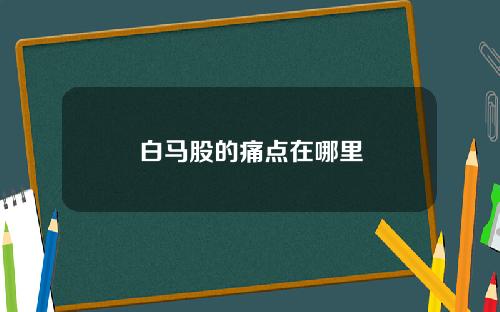 白马股的痛点在哪里